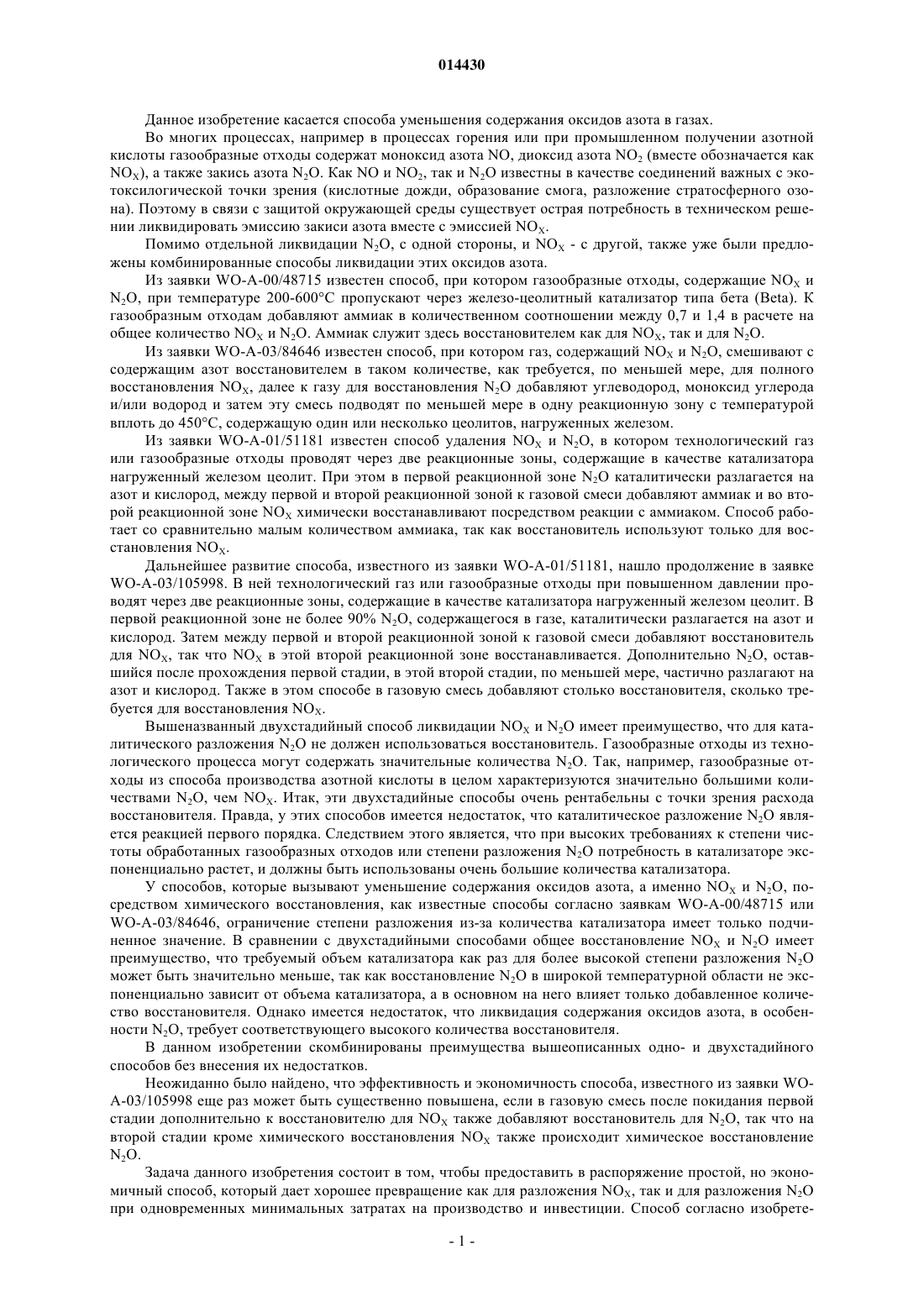 014430

Данное изобретение касается способа уменьшения содержания оксидов азота в газах.

Во многих процессах, например в процессах горения или при промышленном получении азотной кислоты газообразные отходы содержат моноксид азота NO, диоксид азота $NO_2$ (вместе обозначается как $NO_X$), а также закись азота $N_2O$. Как NO и $NO_2$, так и $N_2O$ известны в качестве соединений важных с экотоксилогической точки зрения (кислотные дожди, образование смога, разложение стратосферного озона). Поэтому в связи с защитой окружающей среды существует острая потребность в техническом решении ликвидировать эмиссию закиси азота вместе с эмиссией $NO_X$.

Помимо отдельной ликвидации $N_2O$, с одной стороны, и $NO_X$ - с другой, также уже были предложены комбинированные способы ликвидации этих оксидов азота.

Из заявки WO-A-00/48715 известен способ, при котором газообразные отходы, содержащие $NO_X$ и $N_2O$, при температуре 200-600°C пропускают через железо-цеолитный катализатор типа бета (Beta). К газообразным отходам добавляют аммиак в количественном соотношении между 0,7 и 1,4 в расчете на общее количество $NO_X$ и $N_2O$. Аммиак служит здесь восстановителем как для $NO_X$, так и для $N_2O$.

Из заявки WO-A-03/84646 известен способ, при котором газ, содержащий $NO_X$ и $N_2O$, смешивают с содержащим азот восстановителем в таком количестве, как требуется, по меньшей мере, для полного восстановления $NO_X$, далее к газу для восстановления $N_2O$ добавляют углеводород, моноксид углерода и/или водород и затем эту смесь подводят по меньшей мере в одну реакционную зону с температурой вплоть до 450°C, содержащую один или несколько цеолитов, нагруженных железом.

Из заявки WO-A-01/51181 известен способ удаления $NO_X$ и $N_2O$, в котором технологический газ или газообразные отходы проводят через две реакционные зоны, содержащие в качестве катализатора нагруженный железом цеолит. При этом в первой реакционной зоне $N_2O$ каталитически разлагается на азот и кислород, между первой и второй реакционной зоной к газовой смеси добавляют аммиак и во второй реакционной зоне $NO_X$ химически восстанавливают посредством реакции с аммиаком. Способ работает со сравнительно малым количеством аммиака, так как восстановитель используют только для восстановления $NO_X$.

Дальнейшее развитие способа, известного из заявки WO-A-01/51181, нашло продолжение в заявке WO-A-03/105998. В ней технологический газ или газообразные отходы при повышенном давлении проводят через две реакционные зоны, содержащие в качестве катализатора нагруженный железом цеолит. В первой реакционной зоне не более 90% $N_2O$, содержащегося в газе, каталитически разлагается на азот и кислород. Затем между первой и второй реакционной зоной к газовой смеси добавляют восстановитель для $NO_X$, так что $NO_X$ в этой второй реакционной зоне восстанавливается. Дополнительно $N_2O$, оставшийся после прохождения первой стадии, в этой второй стадии, по меньшей мере, частично разлагают на азот и кислород. Также в этом способе в газовую смесь добавляют столько восстановителя, сколько требуется для восстановления $NO_X$.

Вышеназванный двухстадийный способ ликвидации $NO_X$ и $N_2O$ имеет преимущество, что для каталитического разложения $N_2O$ не должен использоваться восстановитель. Газообразные отходы из технологического процесса могут содержать значительные количества $N_2O$. Так, например, газообразные отходы из способа производства азотной кислоты в целом характеризуются значительно большими количествами $N_2O$, чем $NO_X$. Итак, эти двухстадийные способы очень рентабельны с точки зрения расхода восстановителя. Правда, у этих способов имеется недостаток, что каталитическое разложение $N_2O$ является реакцией первого порядка. Следствием этого является, что при высоких требованиях к степени чистоты обработанных газообразных отходов или степени разложения $N_2O$ потребность в катализаторе экспоненциально растет, и должны быть использованы очень большие количества катализатора.

У способов, которые вызывают уменьшение содержания оксидов азота, а именно $NO_X$ и $N_2O$, посредством химического восстановления, как известные способы согласно заявкам WO-A-00/48715 или WO-A-03/84646, ограничение степени разложения из-за количества катализатора имеет только подчиненное значение. В сравнении с двухстадийными способами общее восстановление $NO_X$ и $N_2O$ имеет преимущество, что требуемый объем катализатора как раз для более высокой степени разложения $N_2O$ может быть значительно меньше, так как восстановление $N_2O$ в широкой температурной области не экспоненциально зависит от объема катализатора, а в основном на него влияет только добавленное количество восстановителя. Однако имеется недостаток, что ликвидация содержания оксидов азота, в особенности $N_2O$, требует соответствующего высокого количества восстановителя.

В данном изобретении скомбинированы преимущества вышеописанных одно- и двухстадийного способов без внесения их недостатков.

Неожиданно было найдено, что эффективность и экономичность способа, известного из заявки WO-A-03/105998 еще раз может быть существенно повышена, если в газовую смесь после покидания первой стадии дополнительно к восстановителю для $NO_X$ также добавляют восстановитель для $N_2O$, так что на второй стадии кроме химического восстановления $NO_X$ также происходит химическое восстановление $N_2O$.

Задача данного изобретения состоит в том, чтобы предоставить в распоряжение простой, но экономичный способ, который дает хорошее превращение как для разложения $NO_X$, так и для разложения $N_2O$ при одновременных минимальных затратах на производство и инвестиции. Способ согласно изобрете-

- 1 -